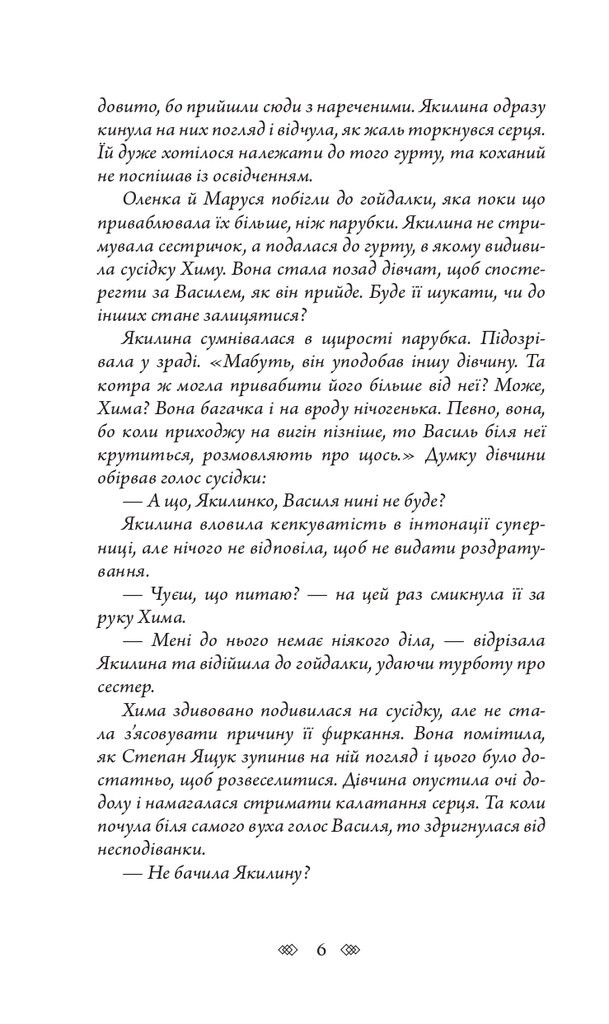 довито, бо прийшли сюди з нареченими. Якилина одразу кинула на них погляд і відчула, як жаль торкнувся серця. Їй дуже хотілося належати до того гурту, та коханий не поспішав із освідченням.

Оленка й Маруся побігли до гойдалки, яка поки що приваблювала їх більше, ніж парубки. Якилина не стримувала сестричок, а подалася до гурту, в якому видивила сусідку Химу. Вона стала позад дівчат, щоб спостерегти за Василем, як він прийде. Буде її шукати, чи до інших стане залицятися?

Якилина сумнівалася в щирості парубка. Підозрівала у зраді. «Мабуть, він уподобав іншу дівчину. Та котра ж могла привабити його більше від неї? Може, Хима? Вона багачка і на вроду нічогенька. Певно, вона, бо коли приходжу на вигін пізніше, то Василь біля неї крутиться, розмовляють про щось.» Думку дівчини обірвав голос сусідки:

— А що, Якилинко, Василя нині не буде?

Якилина вловила кепкуватість в інтонації суперниці, але нічого не відповіла, щоб не видати роздратування.

— Чуєш, що питаю? — на цей раз смикнула її за руку Хима.

— Мені до нього немає ніякого діла, — відрізала Якилина та відійшла до гойдалки, удаючи турботу про сестер.

Хима здивовано подивилася на сусідку, але не стала з'ясовувати причину її фиркання. Вона помітила, як Степан Ящук зупинив на ній погляд і цього було достатньо, щоб розвеселитися. Дівчина опустила очі додолу і намагалася стримати калатання серця. Та коли почула біля самого вуха голос Василя, то здригнулася від несподіванки.

— Не бачила Якилину?

6